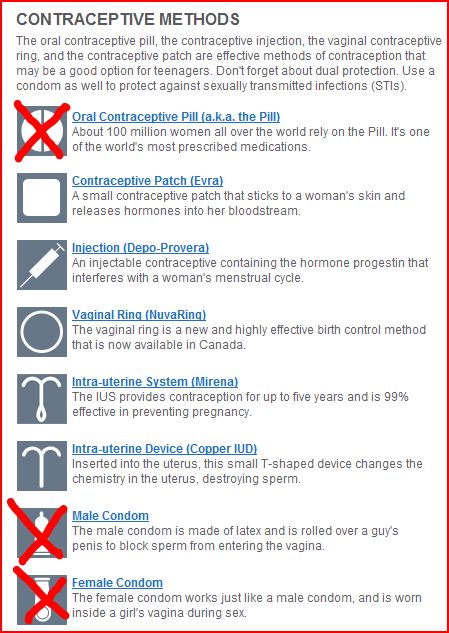 CONTRACEPTIVE METHODS

The oral contraceptive pill, the contraceptive injection, the vaginal contraceptive ring, and the contraceptive patch are effective methods of contraception that may be a good option for teenagers. Don't forget about dual protection. Use a condom as well to protect against sexually transmitted infections (STIs).

Oral Contraceptive Pill (a.k.a. the Pill)
About 100 million women all over the world rely on the Pill. It's one of the world's most prescribed medications.

Contraceptive Patch (Evra)
A small contraceptive patch that sticks to a woman's skin and releases hormones into her bloodstream.

Injection (Depo-Provera)
An injectable contraceptive containing the hormone progestin that interferes with a woman's menstrual cycle.

Vaginal Ring (NuvaRing)
The vaginal ring is a new and highly effective birth control method that is now available in Canada.

Intra-uterine System (Mirena)
The IUS provides contraception for up to five years and is 99% effective in preventing pregnancy.

Intra-uterine Device (Copper IUD)
Inserted into the uterus, this small T-shaped device changes the chemistry in the uterus, destroying sperm.

Male Condom
The male condom is made of latex and is rolled over a guy's penis to block sperm from entering the vagina.

Female Condom
The female condom works just like a male condom, and is worn inside a girl's vagina during sex.